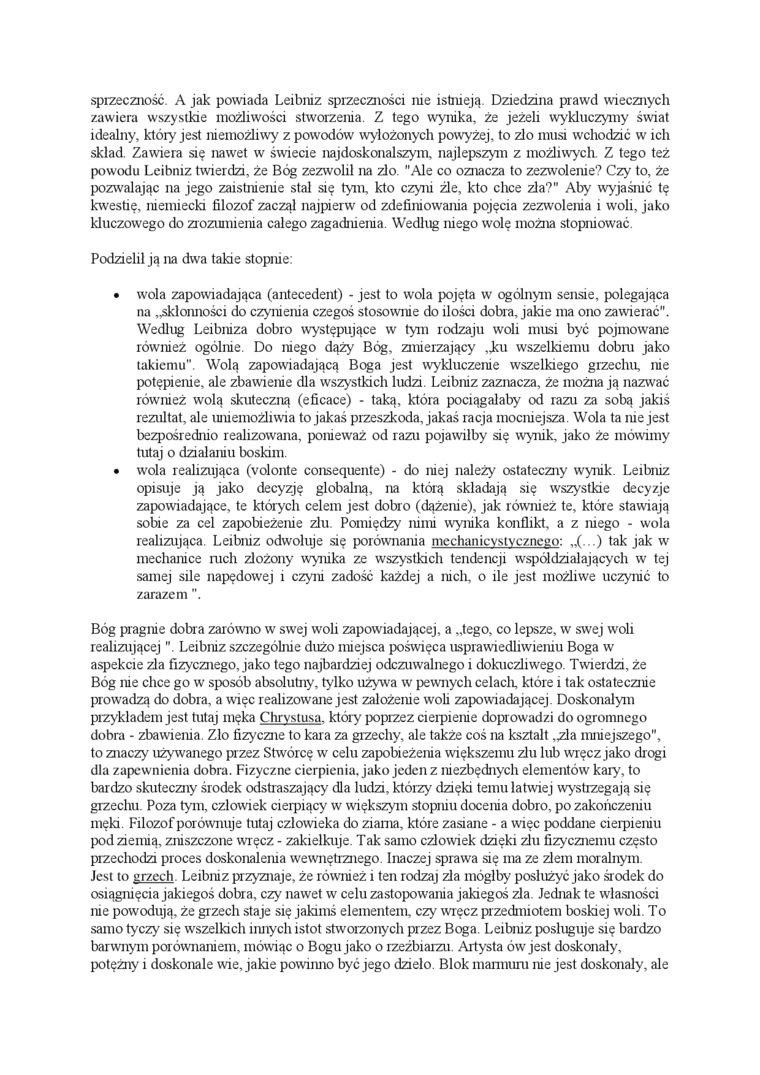 sprzeczność. A jak powiada Leibniz sprzeczności nie istnieją. Dziedzina prawd wiecznych zawiera wszystkie możliwości stworzenia. Z tego wynika, że jeżeli wykluczymy świat idealny, który jest niemożliwy z powodów wyłożonych powyżej, to zło musi wchodzić w ich skład. Zawiera się nawet w świecie najdoskonalszym, najlepszym z możliwych. Z tego też powodu Leibniz twierdzi, że Bóg zezwolił na zło. "Ale co oznacza to zezwolenie? Czy to, że pozwalając na jego zaistnienie stał się tym, kto czyni źle, kto chce zła?" Aby wyjaśnić tę kwestię, niemiecki filozof zaczął najpierw od zdefiniowania pojęcia zezwolenia i woli, jako kluczowego do zrozumienia całego zagadnienia. Według niego wolę można stopniować.

Podzielił ją na dwa takie stopnie:

• wola zapowiadająca (antecedent) - jest to wola pojęta w ogólnym sensie, polegająca na „skłonności do czynienia czegoś stosownie do ilości dobra, jakie ma ono zawierać". Według Leibniza dobro występujące w tym rodzaju woli musi być pojmowane również ogólnie. Do niego dąży Bóg, zmierzający „ku wszelkiemu dobru jako takiemu". Wolą zapowiadającą Boga jest wykluczenie wszelkiego grzechu, nie potępienie, ale zbawienie dla wszystkich ludzi. Leibniz zaznacza, że można ją nazwać również wolą skuteczną (eficace) - taką, która pociągałaby od razu za sobą jakiś rezultat, ale uniemożliwia to jakaś przeszkoda, jakaś racja mocniejsza. Wola ta nie jest bezpośrednio realizowana, ponieważ od razu pojawiłby się wynik, jako że mówimy tutaj o działaniu boskim.
• wola realizująca (volonte consequente) - do niej należy ostateczny wynik. Leibniz opisuje ją jako decyzję globalną, na którą składają się wszystkie decyzje zapowiadające, te których celem jest dobro (dążenie), jak również te, które stawiają sobie za cel zapobieżenie złu. Pomiędzy nimi wynika konflikt, a z niego - wola realizująca. Leibniz odwołuje się porównania mechanicystycznego: „(…) tak jak w mechanice ruch złożony wynika ze wszystkich tendencji współdziałających w tej samej sile napędowej i czyni zadość każdej a nich, o ile jest możliwe uczynić to zarazem ".

Bóg pragnie dobra zarówno w swej woli zapowiadającej, a „tego, co lepsze, w swej woli realizującej ". Leibniz szczególnie dużo miejsca poświęca usprawiedliwieniu Boga w aspekcie zła fizycznego, jako tego najbardziej odczuwalnego i dokuczliwego. Twierdzi, że Bóg nie chce go w sposób absolutny, tylko używa w pewnych celach, które i tak ostatecznie prowadzą do dobra, a więc realizowane jest założenie woli zapowiadającej. Doskonałym przykładem jest tutaj męka Chrystusa, który poprzez cierpienie doprowadzi do ogromnego dobra - zbawienia. Zło fizyczne to kara za grzechy, ale także coś na kształt „zła mniejszego", to znaczy używanego przez Stwórcę w celu zapobieżenia większemu złu lub wręcz jako drogi dla zapewnienia dobra. Fizyczne cierpienia, jako jeden z niezbędnych elementów kary, to bardzo skuteczny środek odstraszający dla ludzi, którzy dzięki temu łatwiej wystrzegają się grzechu. Poza tym, człowiek cierpiący w większym stopniu docenia dobro, po zakończeniu męki. Filozof porównuje tutaj człowieka do ziarna, które zasiane - a więc poddane cierpieniu pod ziemią, zniszczone wręcz - zakiełkuje. Tak samo człowiek dzięki złu fizycznemu często przechodzi proces doskonalenia wewnętrznego. Inaczej sprawa się ma ze złem moralnym. Jest to grzech. Leibniz przyznaje, że również i ten rodzaj zła mógłby posłużyć jako środek do osiągnięcia jakiegoś dobra, czy nawet w celu zastopowania jakiegoś zła. Jednak te własności nie powodują, że grzech staje się jakimś elementem, czy wręcz przedmiotem boskiej woli. To samo tyczy się wszelkich innych istot stworzonych przez Boga. Leibniz posługuje się bardzo barwnym porównaniem, mówiąc o Bogu jako o rzeźbiarzu. Artysta ów jest doskonały, potężny i doskonale wie, jakie powinno być jego dzieło. Blok marmuru nie jest doskonały, ale